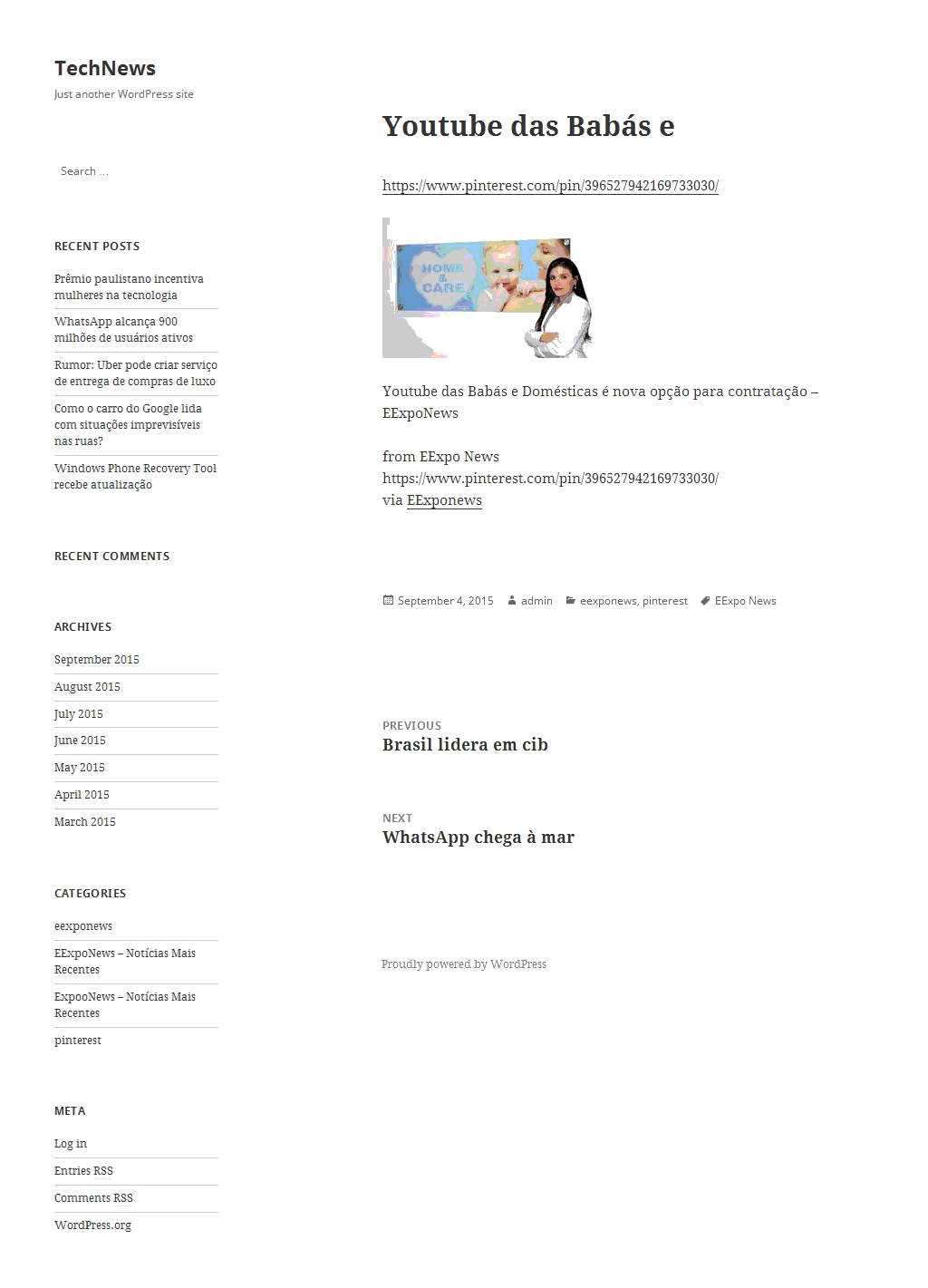 TechNews
Just another WordPress site

Search …

RECENT POSTS

Prêmio paulistano incentiva mulheres na tecnologia

WhatsApp alcança 900 milhões de usuários ativos

Rumor: Uber pode criar serviço de entrega de compras de luxo

Como o carro do Google lida com situações imprevisíveis nas ruas?

Windows Phone Recovery Tool recebe atualização

RECENT COMMENTS

ARCHIVES

September 2015

August 2015

July 2015

June 2015

May 2015

April 2015

March 2015

CATEGORIES

eexponews

EExpoNews – Notícias Mais Recentes

ExpooNews – Notícias Mais Recentes

pinterest

META

Log in

Entries RSS

Comments RSS

WordPress.org

Youtube das Babás e

https://www.pinterest.com/pin/396527942169733030/

HOME & CARE

Youtube das Babás e Domésticas é nova opção para contratação – EExpoNews

from EExpo News
https://www.pinterest.com/pin/396527942169733030/
via EExponews

September 4, 2015 admin eexponews, pinterest EExpo News

PREVIOUS
Brasil lidera em cib

NEXT
WhatsApp chega à mar

Proudly powered by WordPress